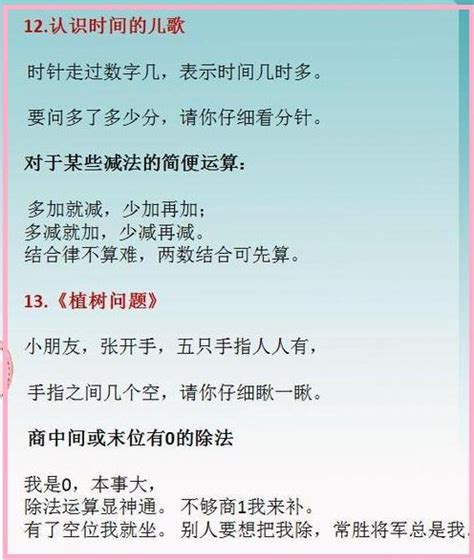 12.认识时间的儿歌

时针走过数字几，表示时间几时多。

要问多了多少分，请你仔细看分针。

对于某些减法的简便运算：

多加就减，少加再加；
多减就加，少减再减。
结合律不算难，两数结合可先算。

13.《植树问题》

小朋友，张开手，五只手指人人有，

手指之间几个空，请你仔细瞅一瞅。

商中间或末位有0的除法

我是0，本事大，
除法运算显神通。不够商1我来补。
有了空位我就坐。别人要想把我除，常胜将军总是我.